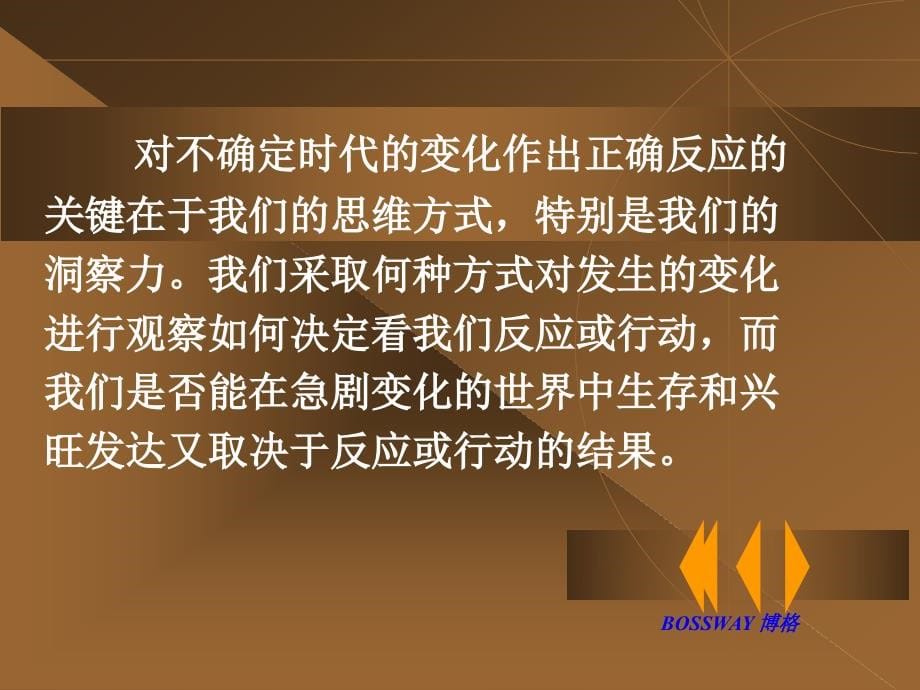 对不确定时代的变化作出正确反应的关键在于我们的思维方式，特别是我们的洞察力。我们采取何种方式对发生的变化进行观察如何决定看我们反应或行动，而我们是否能在急剧变化的世界中生存和兴旺发达又取决于反应或行动的结果。

BOSSWAY 博格